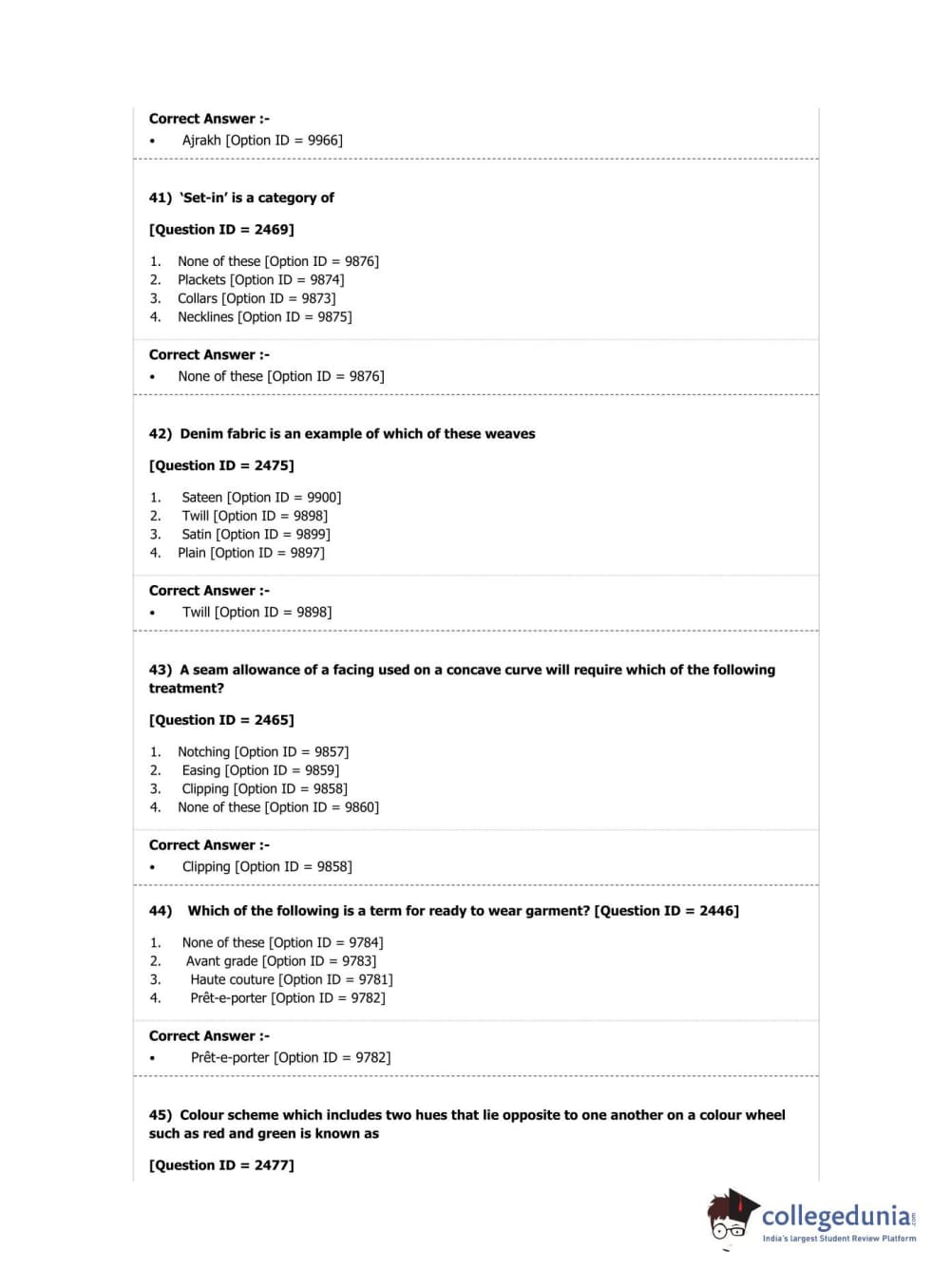 Correct Answer :-
• Ajrakh [Option ID = 9966]

41) 'Set-in' is a category of

[Question ID = 2469]

1. None of these [Option ID = 9876]
2. Plackets [Option ID = 9874]
3. Collars [Option ID = 9873]
4. Necklines [Option ID = 9875]

Correct Answer :-
• None of these [Option ID = 9876]

42) Denim fabric is an example of which of these weaves

[Question ID = 2475]

1. Sateen [Option ID = 9900]
2. Twill [Option ID = 9898]
3. Satin [Option ID = 9899]
4. Plain [Option ID = 9897]

Correct Answer :-
• Twill [Option ID = 9898]

43) A seam allowance of a facing used on a concave curve will require which of the following treatment?

[Question ID = 2465]

1. Notching [Option ID = 9857]
2. Easing [Option ID = 9859]
3. Clipping [Option ID = 9858]
4. None of these [Option ID = 9860]

Correct Answer :-
• Clipping [Option ID = 9858]

44) Which of the following is a term for ready to wear garment? [Question ID = 2446]

1. None of these [Option ID = 9784]
2. Avant grade [Option ID = 9783]
3. Haute couture [Option ID = 9781]
4. Prêt-e-porter [Option ID = 9782]

Correct Answer :-
• Prêt-e-porter [Option ID = 9782]

45) Colour scheme which includes two hues that lie opposite to one another on a colour wheel such as red and green is known as

[Question ID = 2477]

collegedunia.com
India's largest Student Review Platform